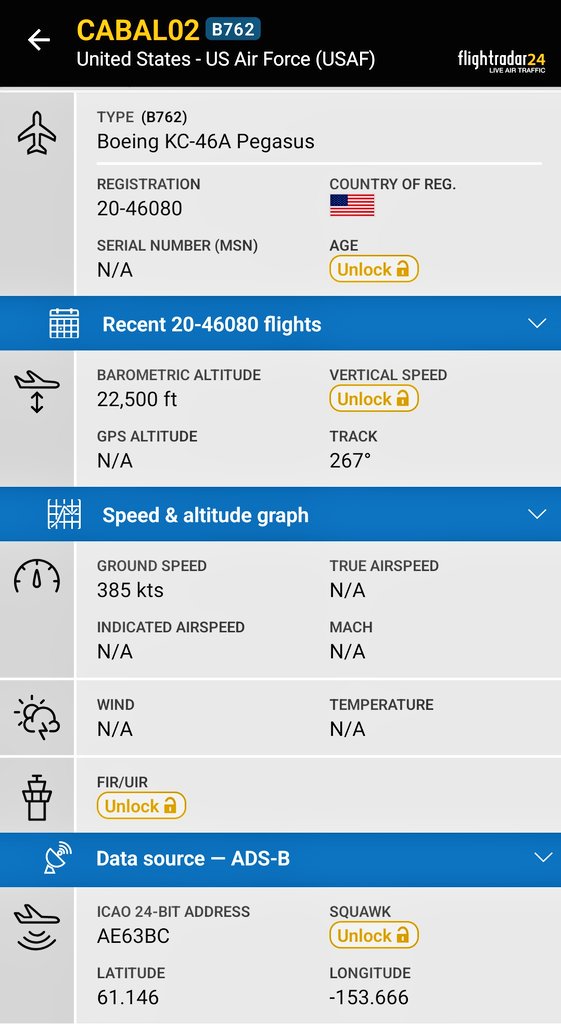 CABAL02 B762
United States - US Air Force (USAF)

flightradar24
LIVE AIR TRAFFIC

TYPE (B762)
Boeing KC-46A Pegasus

REGISTRATION
20-46080

COUNTRY OF REG.

SERIAL NUMBER (MSN)
N/A

AGE
Unlock

Recent 20-46080 flights

BAROMETRIC ALTITUDE
22,500 ft

VERTICAL SPEED
Unlock

GPS ALTITUDE
N/A

TRACK
267°

Speed & altitude graph

GROUND SPEED
385 kts

TRUE AIRSPEED
N/A

INDICATED AIRSPEED
N/A

MACH
N/A

WIND
N/A

TEMPERATURE
N/A

FIR/UIR
Unlock

Data source — ADS-B

ICAO 24-BIT ADDRESS
AE63BC

SQUAWK
Unlock

LATITUDE
61.146

LONGITUDE
-153.666